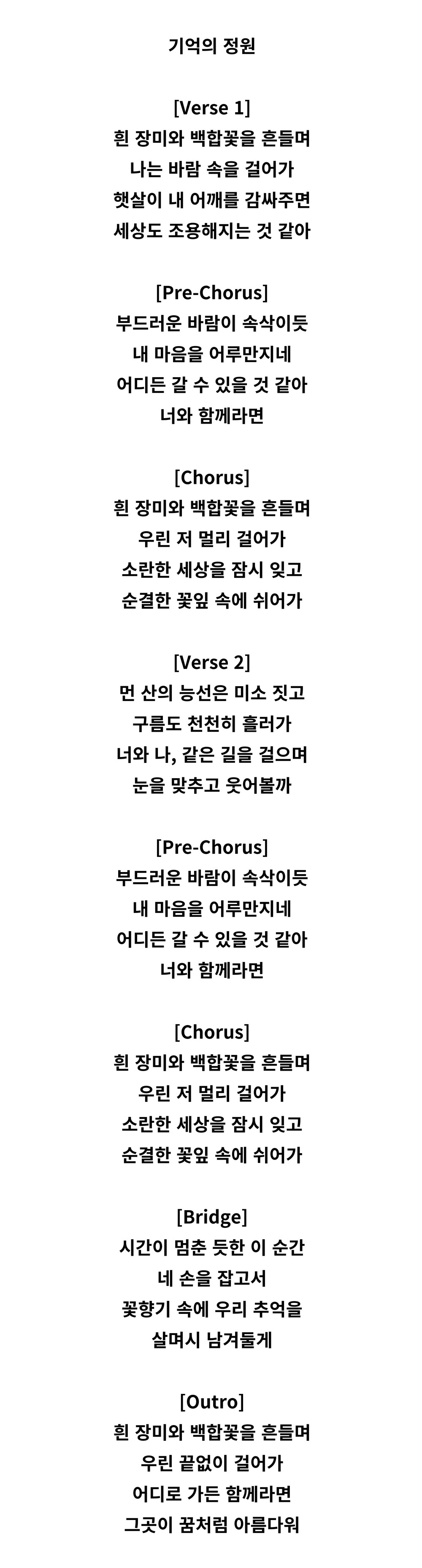 기억의 정원

[Verse 1]
흰 장미와 백합꽃을 흔들며
나는 바람 속을 걸어가
햇살이 내 어깨를 감싸주면
세상도 조용해지는 것 같아

[Pre-Chorus]
부드러운 바람이 속삭이듯
내 마음을 어루만지네
어디든 갈 수 있을 것 같아
너와 함께라면

[Chorus]
흰 장미와 백합꽃을 흔들며
우린 저 멀리 걸어가
소란한 세상을 잠시 잊고
순결한 꽃잎 속에 쉬어가

[Verse 2]
먼 산의 능선은 미소 짓고
구름도 천천히 흘러가
너와 나, 같은 길을 걸으며
눈을 맞추고 웃어볼까

[Pre-Chorus]
부드러운 바람이 속삭이듯
내 마음을 어루만지네
어디든 갈 수 있을 것 같아
너와 함께라면

[Chorus]
흰 장미와 백합꽃을 흔들며
우린 저 멀리 걸어가
소란한 세상을 잠시 잊고
순결한 꽃잎 속에 쉬어가

[Bridge]
시간이 멈춘 듯한 이 순간
네 손을 잡고서
꽃향기 속에 우리 추억을
살며시 남겨둘게

[Outro]
흰 장미와 백합꽃을 흔들며
우린 끝없이 걸어가
어디로 가든 함께라면
그곳이 꿈처럼 아름다워